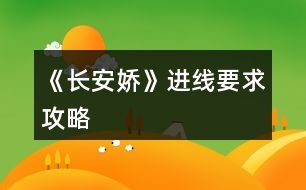 《长安娇》进线要求攻略